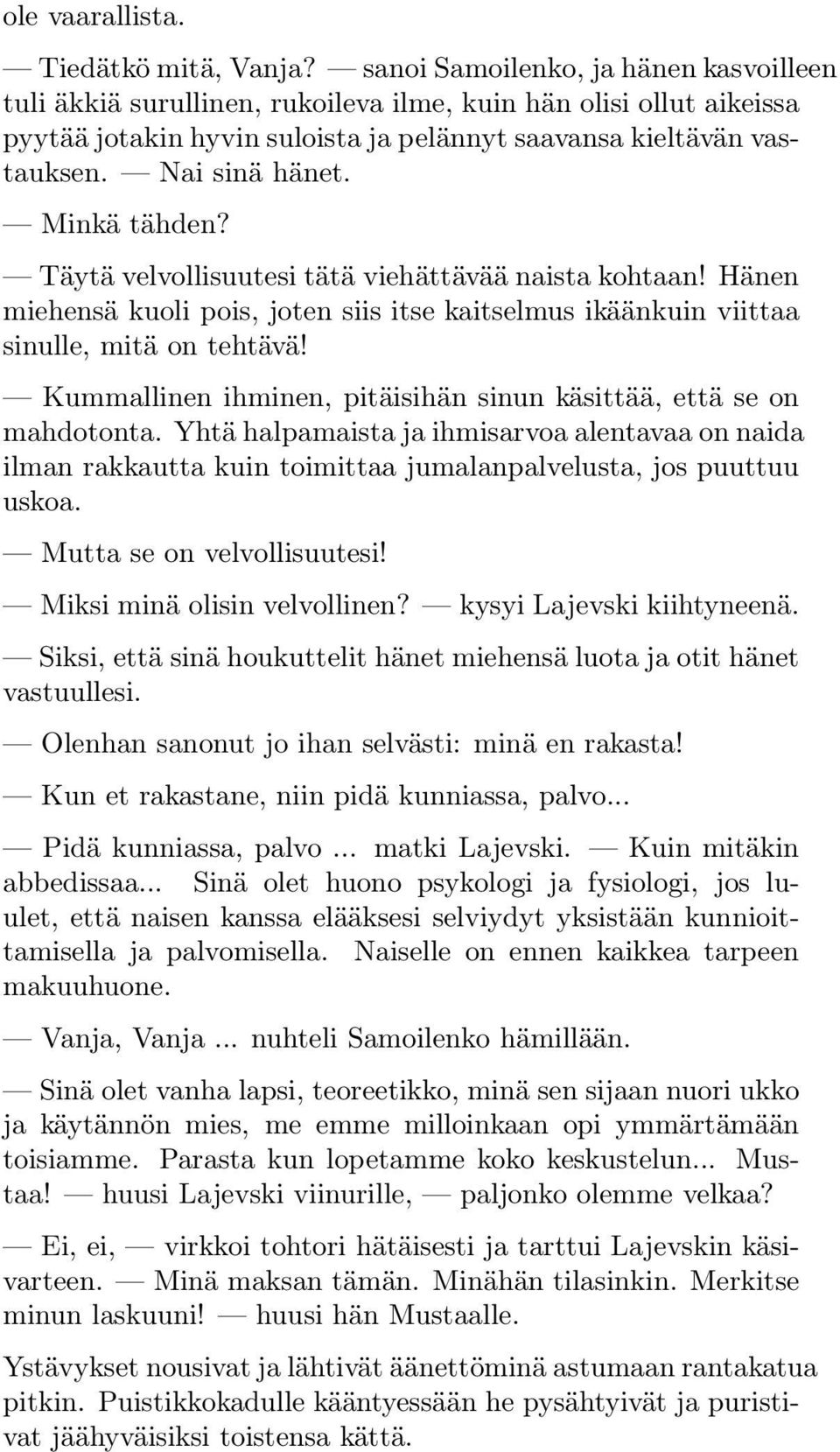 ole vaarallista.

— Tiedätkö mitä, Vanja? — sanoi Samoilenko, ja hänen kasvoilleen tuli äkkiä surullinen, rukoileva ilme, kuin hän olisi ollut aikeissa pyytää jotakin hyvin suloista ja pelännyt saavansa kieltävän vastauksen. — Nai sinä hänet.

— Minkä tähden?

— Täytä velvollisuutesi tätä viehättävää naista kohtaan! Hänen miehensä kuoli pois, joten siis itse kaitselmus ikäänkuin viittaa sinulle, mitä on tehtävä!

— Kummallinen ihminen, pitäisihän sinun käsittää, että se on mahdotonta. Yhtä halpamaista ja ihmisarvoa alentavaa on naida ilman rakkautta kuin toimittaa jumalanpalvelusta, jos puuttuu uskoa.

— Mutta se on velvollisuutesi!

— Miksi minä olisin velvollinen? — kysyi Lajevski kiihtyneenä.

— Siksi, että sinä houkuttelit hänet miehensä luota ja otit hänet vastuullesi.

— Olenhan sanonut jo ihan selvästi: minä en rakasta!

— Kun et rakastane, niin pidä kunniassa, palvo...

— Pidä kunniassa, palvo ... matki Lajevski. — Kuin mitäkin abbedissaa... Sinä olet huono psykologi ja fysiologi, jos luulet, että naisen kanssa elääksesi selviydyt yksistään kunnioittamisella ja palvomisella. Naiselle on ennen kaikkea tarpeen makuuhuone.

— Vanja, Vanja ... nuhteli Samoilenko hämillään.

— Sinä olet vanha lapsi, teoreetikko, minä sen sijaan nuori ukko ja käytännön mies, me emme milloinkaan opi ymmärtämään toisiamme. Parasta kun lopetamme koko keskustelun... Mustaa! — huusi Lajevski viinurille, — paljonko olemme velkaa?

— Ei, ei, — virkkoi tohtori hätäisesti ja tarttui Lajevskin käsivarteen. — Minä maksan tämän. Minähän tilasinkin. Merkitse minun laskuuni! — huusi hän Mustaalle.

Ystävykset nousivat ja lähtivät äänettöminä astumaan rantakatua pitkin. Puistikkokadulle kääntyessään he pysähtyivät ja puristivat jäähyväisiksi toistensa kättä.